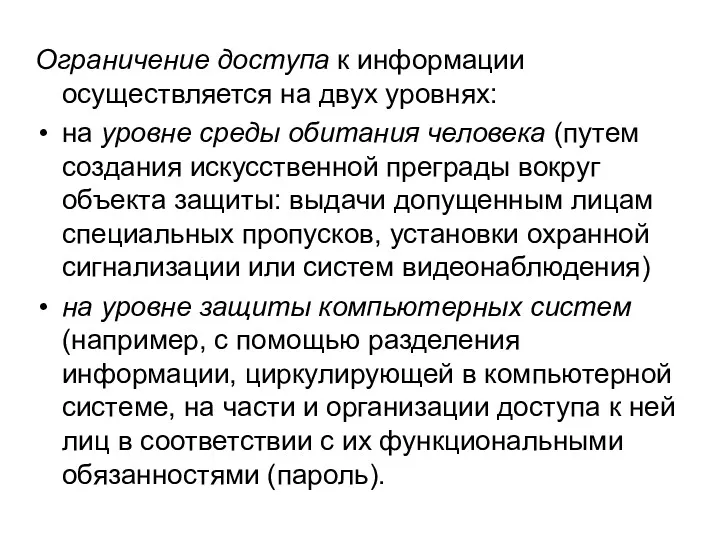 Ограничение доступа к информации осуществляется на двух уровнях:

• на уровне среды обитания человека (путем создания искусственной преграды вокруг объекта защиты: выдачи допущенным лицам специальных пропусков, установки охранной сигнализации или систем видеонаблюдения)

• на уровне защиты компьютерных систем (например, с помощью разделения информации, циркулирующей в компьютерной системе, на части и организации доступа к ней лиц в соответствии с их функциональными обязанностями (пароль).